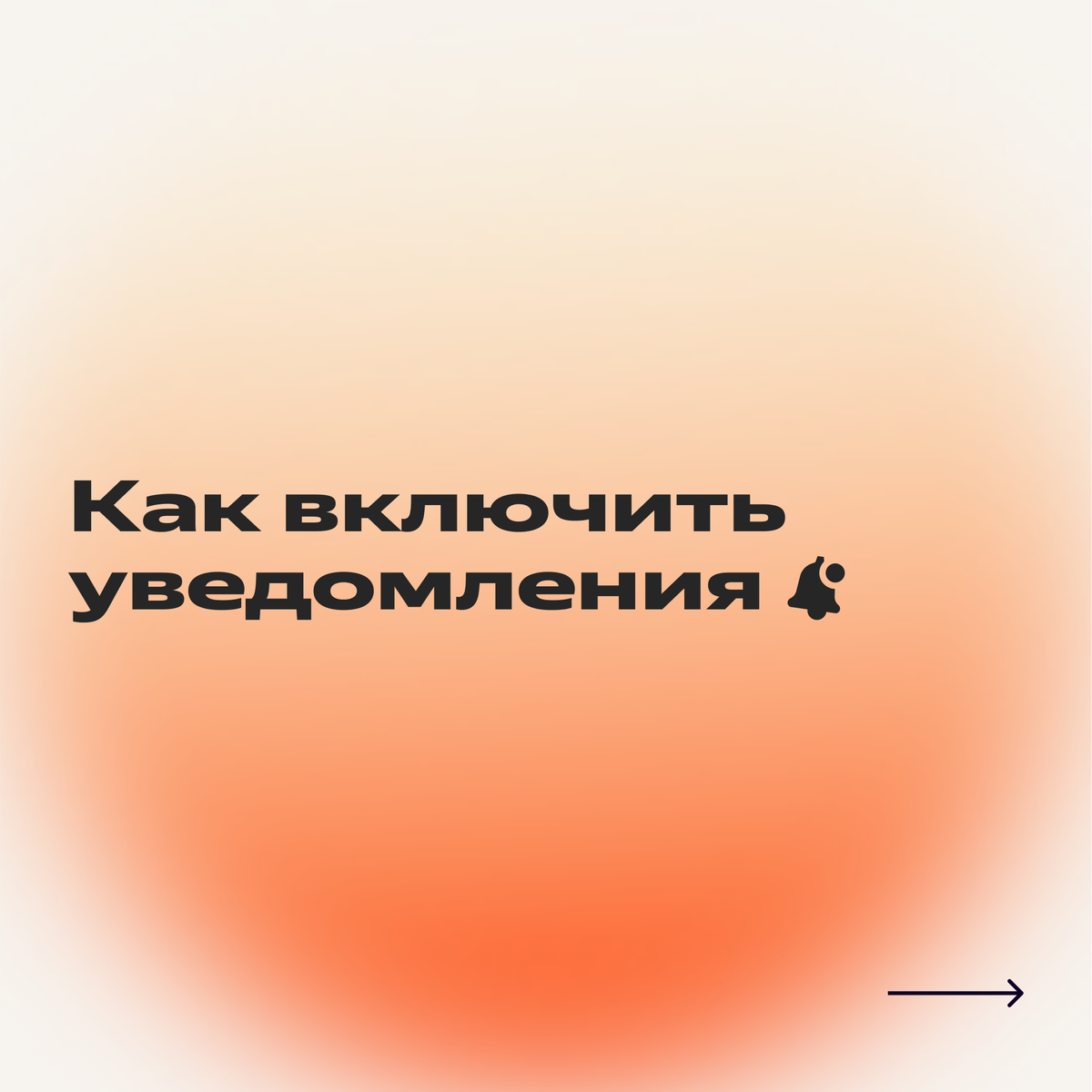 Как включить уведомления